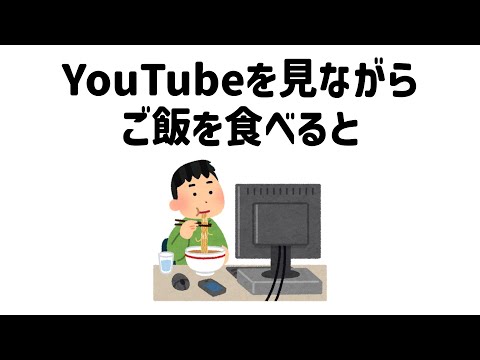 YouTubeを見ながら
ご飯を食べると